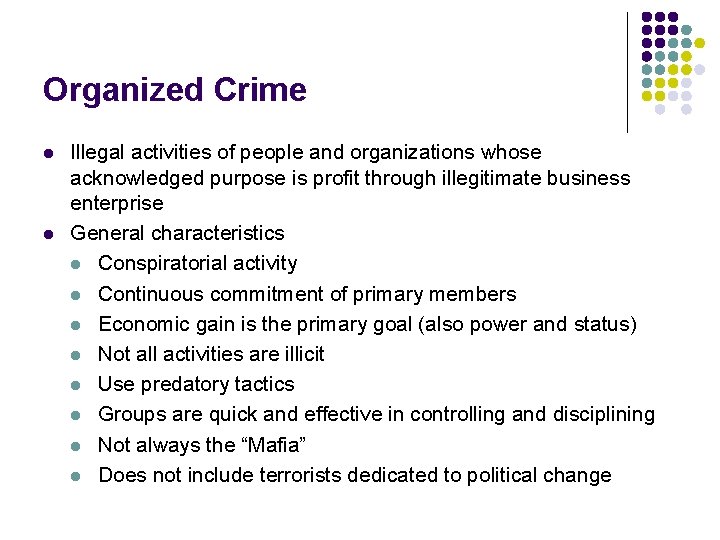 Organized Crime

- Illegal activities of people and organizations whose acknowledged purpose is profit through illegitimate business enterprise
- General characteristics
  - Conspiratorial activity
  - Continuous commitment of primary members
  - Economic gain is the primary goal (also power and status)
  - Not all activities are illicit
  - Use predatory tactics
  - Groups are quick and effective in controlling and disciplining
  - Not always the “Mafia”
  - Does not include terrorists dedicated to political change